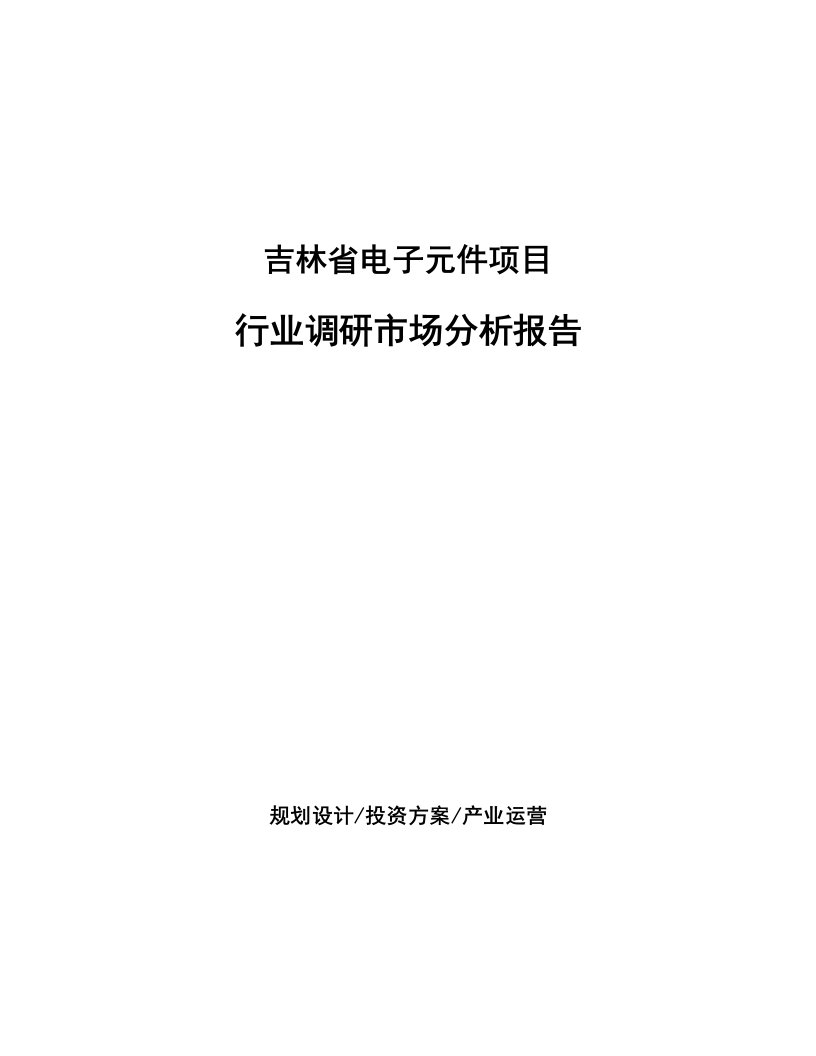 吉林省电子元件项目

行业调研市场分析报告

规划设计/投资方案/产业运营